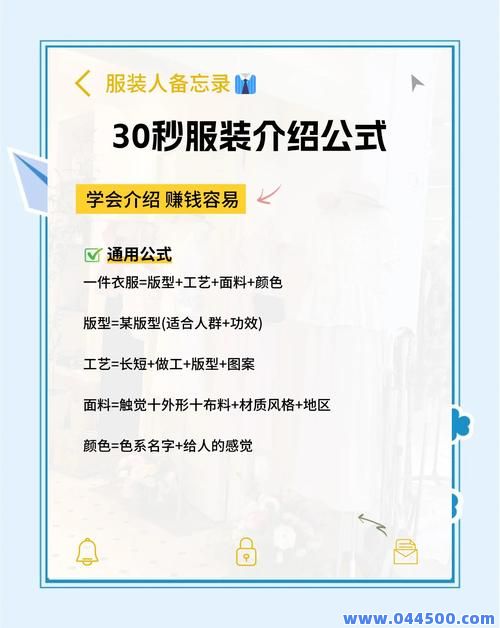 服装人备忘录

30秒服装介绍公式

学会介绍 赚钱容易

通用公式

一件衣服=版型+工艺+面料+颜色

版型=某版型(适合人群+功效)

工艺=长短+做工+版型+图案

面料=触觉十外形十布料+材质风格+地区

颜色=色系名字+给人的感觉

www.044500.com